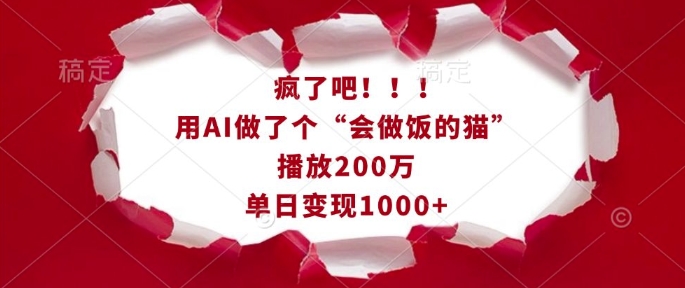 稿定

稿定

疯了吧！！！
用AI做了个“会做饭的猫”
播放200万
单日变现1000+

©